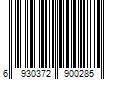 6 930372 900285